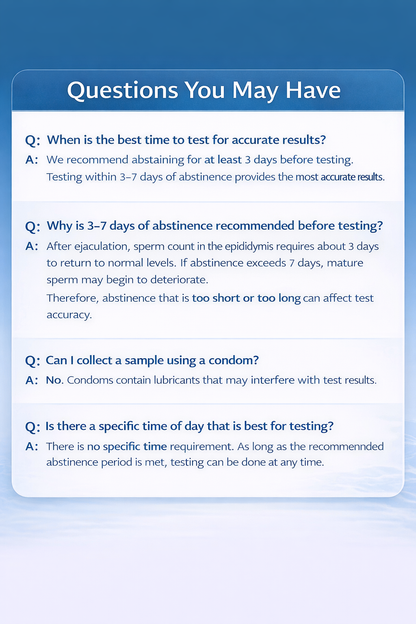 Questions You May Have

Q: When is the best time to test for accurate results?
A: We recommend abstaining for at least 3 days before testing. Testing within 3–7 days of abstinence provides the most accurate results.

Q: Why is 3–7 days of abstinence recommended before testing?
A: After ejaculation, sperm count in the epididymis requires about 3 days to return to normal levels. If abstinence exceeds 7 days, mature sperm may begin to deteriorate.
Therefore, abstinence that is too short or too long can affect test accuracy.

Q: Can I collect a sample using a condom?
A: No. Condoms contain lubricants that may interfere with test results.

Q: Is there a specific time of day that is best for testing?
A: There is no specific time requirement. As long as the recommennded abstinence period is met, testing can be done at any time.